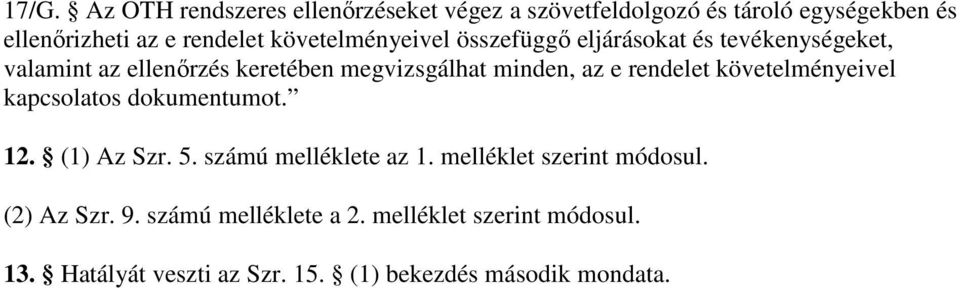 17/G. § Az OTH rendszeres ellenőrzéseket végez a szövetfeldolgozó és tároló egységekben és ellenőrizheti az e rendelet követelményeivel összefüggő eljárásokat és tevékenységeket, valamint az ellenőrzés keretében megvizsgálhat minden, az e rendelet követelményeivel kapcsolatos dokumentumot.”

12. § (1) Az Szr. 5. számú melléklete az 1. melléklet szerint módosul.

(2) Az Szr. 9. számú melléklete a 2. melléklet szerint módosul.

13. § Hatályát veszti az Szr. 15. § (1) bekezdés második mondata.